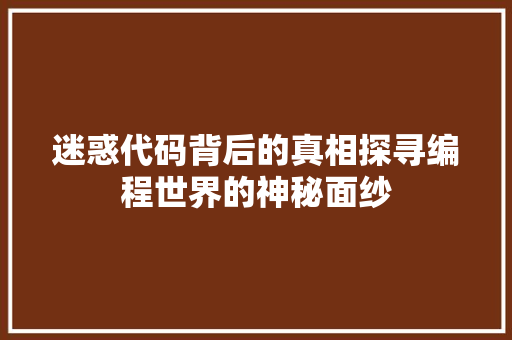 迷惑代码背后的真相探寻编程世界的神秘面纱